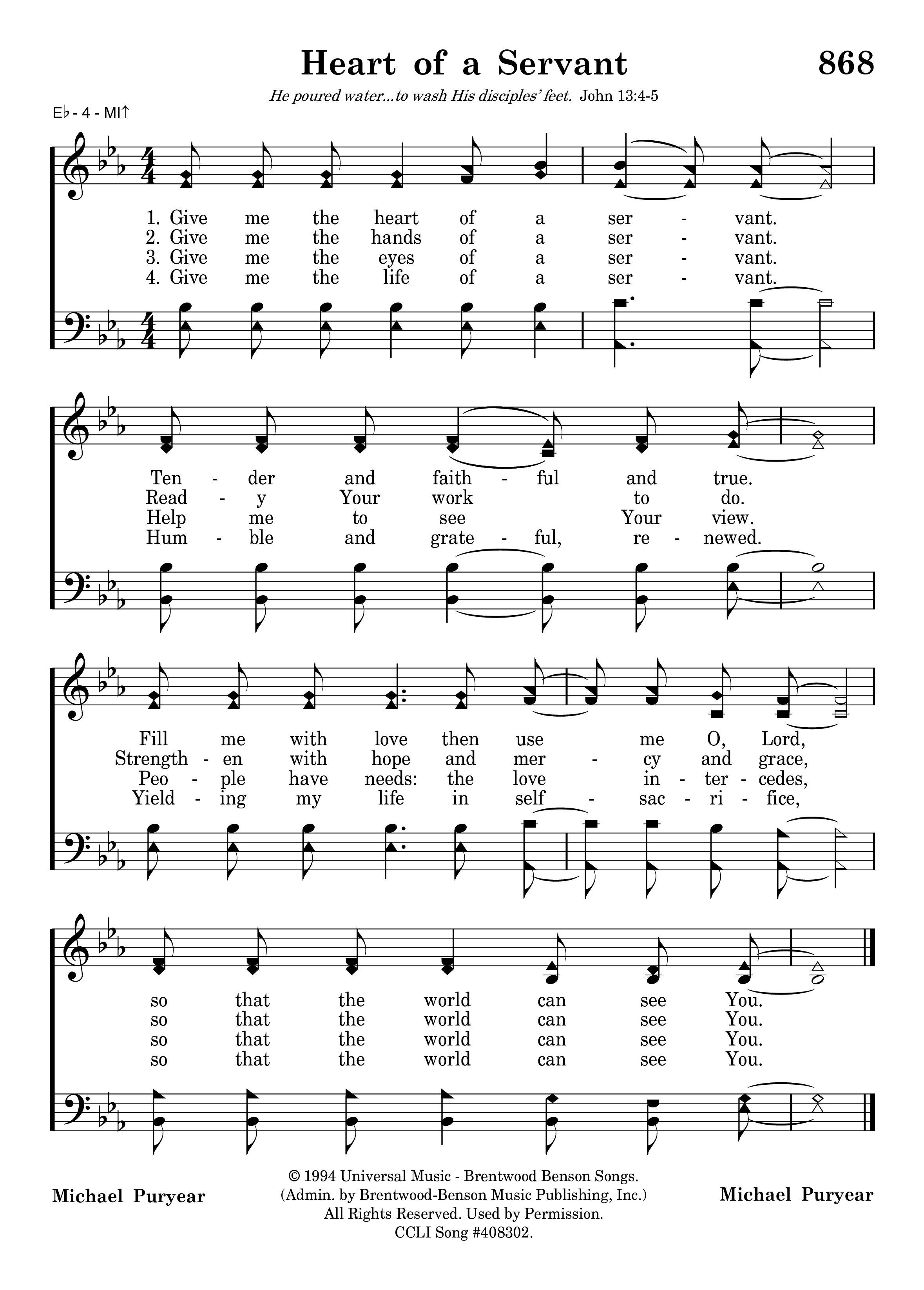 Heart of a Servant

868

He poured water...to wash His disciples' feet. John 13:4-5

E♭ - 4 - MI↑

1. Give me the heart of a ser - vant.
2. Give me the hands of a ser - vant.
3. Give me the eyes of a ser - vant.
4. Give me the life of a ser - vant.

Ten - der and faith - ful and true.
Read - y Your work to do.
Help me to see Your view.
Hum - ble and grate - ful, re - newed.

Fill me with love then use me O, Lord,
Strength - en with hope and mer - cy and grace,
Peo - ple have needs: the love in - ter - cedes,
Yield - ing my life in self - sac - ri - fice,

so that the world can see You.
so that the world can see You.
so that the world can see You.
so that the world can see You.

Michael Puryear

© 1994 Universal Music - Brentwood Benson Songs.
(Admin. by Brentwood-Benson Music Publishing, Inc.)
All Rights Reserved. Used by Permission.
CCLI Song #408302.

Michael Puryear